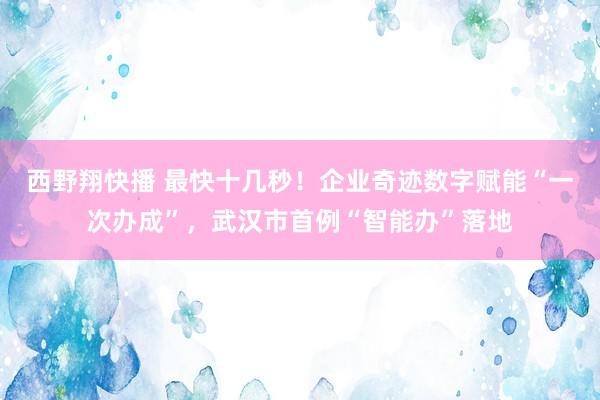 西野翔快播 最快十几秒！企业奇迹数字赋能“一次办成”，武汉市首例“智能办”落地